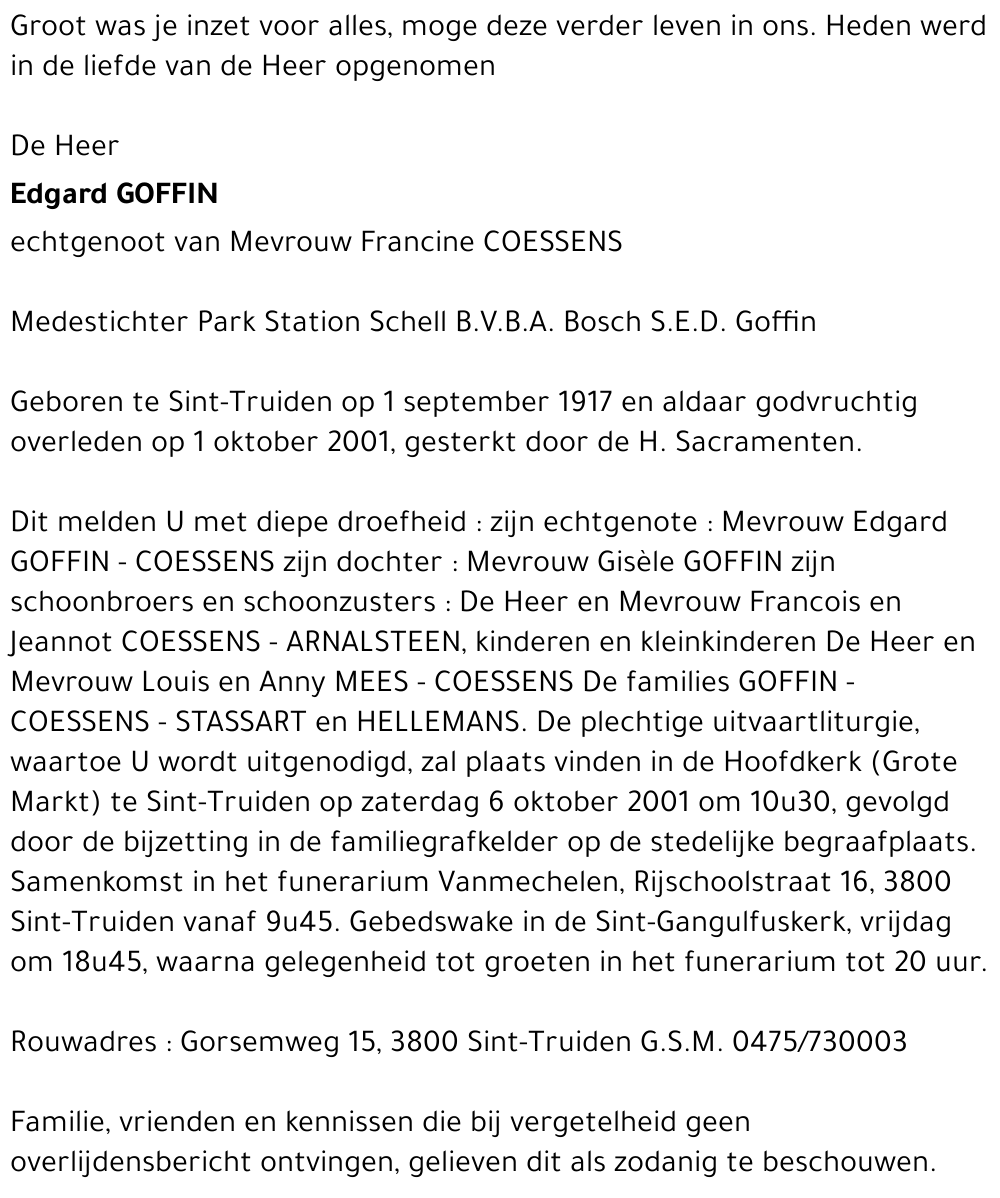 Groot was je inzet voor alles, moge deze verder leven in ons. Heden werd in de liefde van de Heer opgenomen

De Heer
Edgard GOFFIN
echtgenoot van Mevrouw Francine COESSENS

Medestichter Park Station Schell B.V.B.A. Bosch S.E.D. Goffin

Geboren te Sint-Truiden op 1 september 1917 en aldaar godvruchtig overleden op 1 oktober 2001, gesterkt door de H. Sacramenten.

Dit melden U met diepe droefheid : zijn echtgenote : Mevrouw Edgard GOFFIN - COESSENS zijn dochter : Mevrouw Gisèle GOFFIN zijn schoonbroers en schoonzusters : De Heer en Mevrouw Francois en Jeannot COESSENS - ARNALSTEEN, kinderen en kleinkinderen De Heer en Mevrouw Louis en Anny MEES - COESSENS De families GOFFIN - COESSENS - STASSART en HELLEMANS. De plechtige uitvaartliturgie, waartoe U wordt uitgenodigd, zal plaats vinden in de Hoofdkerk (Grote Markt) te Sint-Truiden op zaterdag 6 oktober 2001 om 10u30, gevolgd door de bijzetting in de familiegrafkelder op de stedelijke begraafplaats. Samenkomst in het funerarium Vanmechelen, Rijschoolstraat 16, 3800 Sint-Truiden vanaf 9u45. Gebedswake in de Sint-Gangulfuskerk, vrijdag om 18u45, waarna gelegenheid tot groeten in het funerarium tot 20 uur.

Rouwadres : Gorsemweg 15, 3800 Sint-Truiden G.S.M. 0475/730003

Familie, vrienden en kennissen die bij vergetelheid geen overlijdensbericht ontvingen, gelieven dit als zodanig te beschouwen.